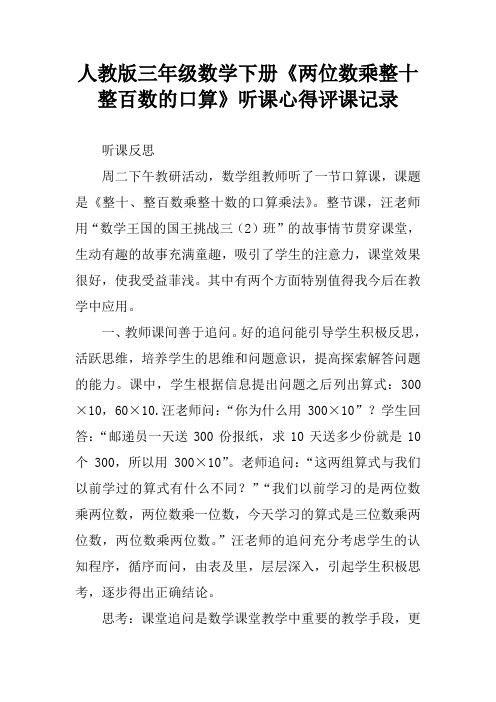 人教版三年级数学下册《两位数乘整十整百数的口算》听课心得评课记录

听课反思

周二下午教研活动，数学组教师听了一节口算课，课题是《整十、整百数乘整十数的口算乘法》。整节课，汪老师用“数学王国的国王挑战三（2）班”的故事情节贯穿课堂，生动有趣的故事充满童趣，吸引了学生的注意力，课堂效果很好，使我受益菲浅。其中有两个方面特别值得我今后在教学中应用。

一、教师课间善于追问。好的追问能引导学生积极反思，活跃思维，培养学生的思维和问题意识，提高探索解答问题的能力。课中，学生根据信息提出问题之后列出算式：300×10，60×10.汪老师问：“你为什么用 300×10”？学生回答：“邮递员一天送 300 份报纸，求 10 天送多少份就是 10 个 300，所以用 300×10”。老师追问：“这两组算式与我们以前学过的算式有什么不同？”“我们以前学习的是两位数乘两位数，两位数乘一位数，今天学习的算式是三位数乘两位数，两位数乘两位数。”汪老师的追问充分考虑学生的认知程序，循序而问，由表及里，层层深入，引起学生积极思考，逐步得出正确结论。

思考：课堂追问是数学课堂教学中重要的教学手段，更